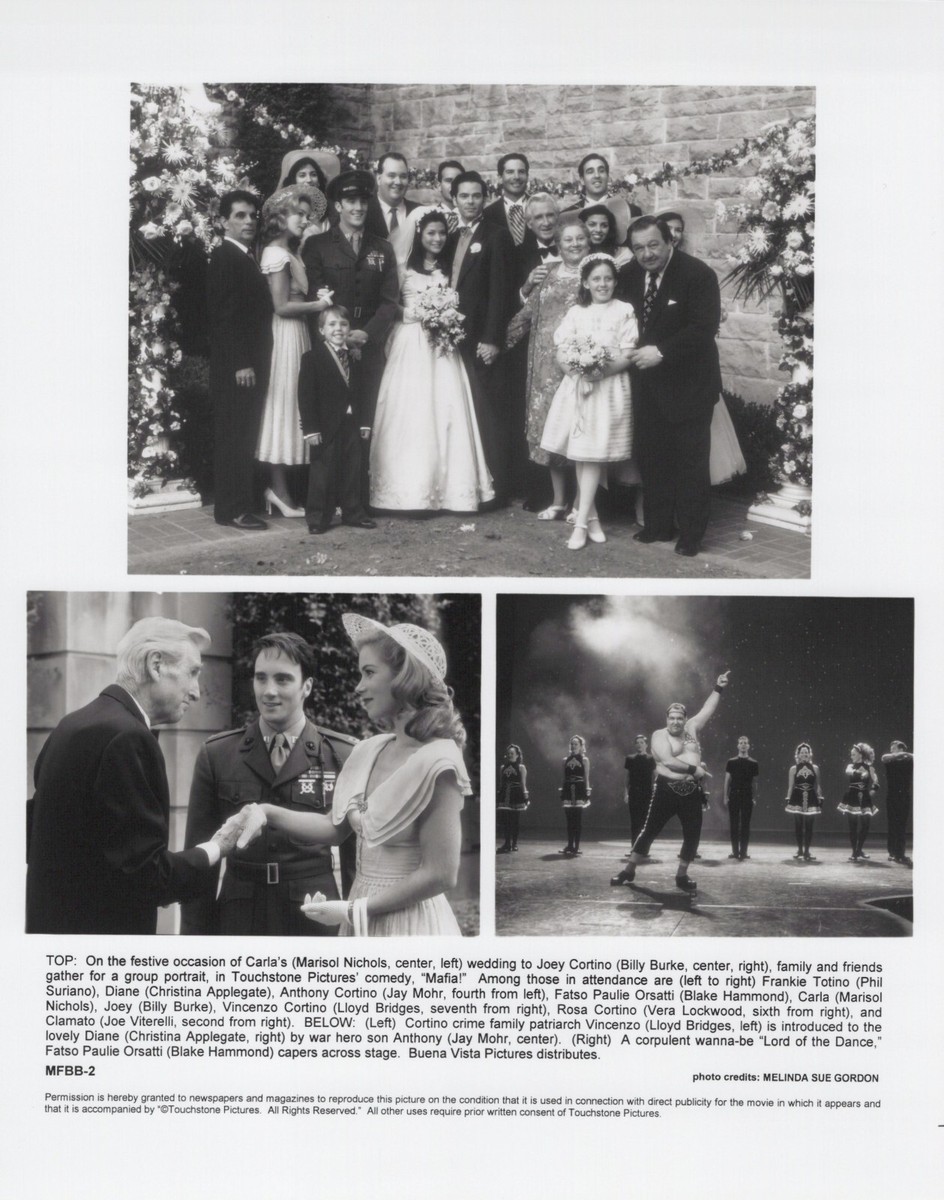 TOP: On the festive occasion of Carla's (Marisol Nichols, center, left) wedding to Joey Cortino (Billy Burke, center, right), family and friends gather for a group portrait, in Touchstone Pictures' comedy, "Mafia!" Among those in attendance are (left to right) Frankie Totino (Phil Suriano), Diane (Christina Applegate), Anthony Cortino (Jay Mohr, fourth from left), Fatso Paulie Orsatti (Blake Hammond), Carla (Marisol Nichols), Joey (Billy Burke), Vincenzo Cortino (Lloyd Bridges, seventh from right), Rosa Cortino (Vera Lockwood, sixth from right), and Clamato (Joe Viterelli, second from right). BELOW: (Left) Cortino crime family patriarch Vincenzo (Lloyd Bridges, left) is introduced to the lovely Diane (Christina Applegate, right) by war hero son Anthony (Jay Mohr, center). (Right) A corpulent wanna-be "Lord of the Dance," Fatso Paulie Orsatti (Blake Hammond) capers across stage. Buena Vista Pictures distributes.

MFBB-2

photo credits: MELINDA SUE GORDON

Permission is hereby granted to newspapers and magazines to reproduce this picture on the condition that it is used in connection with direct publicity for the movie in which it appears and that it is accompanied by "©Touchstone Pictures. All Rights Reserved." All other uses require prior written consent of Touchstone Pictures.